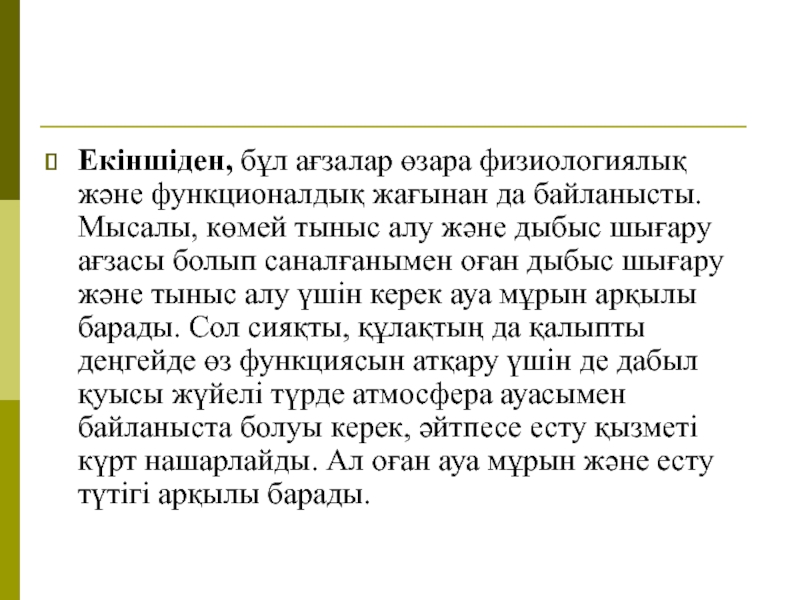 Екіншіден, бұл ағзалар өзара физиологиялық және функционалдық жағынан да байланысты. Мысалы, көмей тыныс алу және дыбыс шығару ағзасы болып саналғанымен оған дыбыс шығару және тыныс алу үшін керек ауа мұрын арқылы барады. Сол сияқты, құлақтың да қалыпты деңгейде өз функциясын атқару үшін де дабыл қуысы жүйелі түрде атмосфера ауасымен байланыста болуы керек, әйтпесе есту қызметі күрт нашарлайды. Ал оған ауа мұрын және есту түтігі арқылы барады.